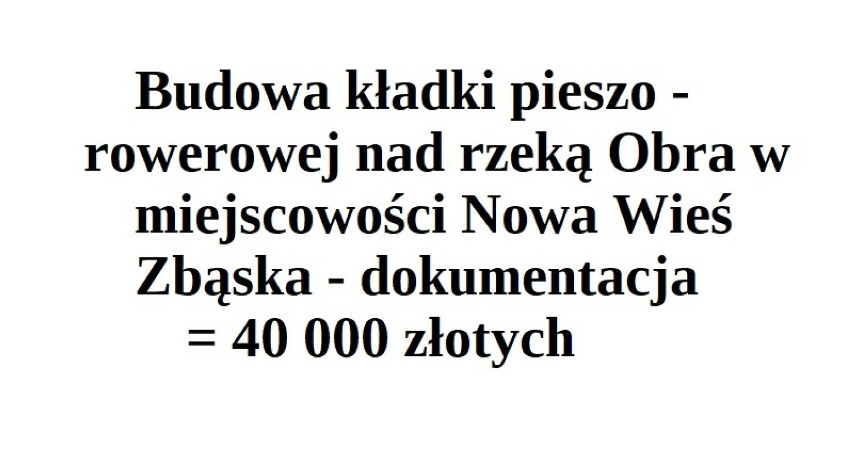 Budowa kładki pieszo - rowerowej nad rzeką Obra w miejscowości Nowa Wieś Zbąska - dokumentacja = 40 000 złotych